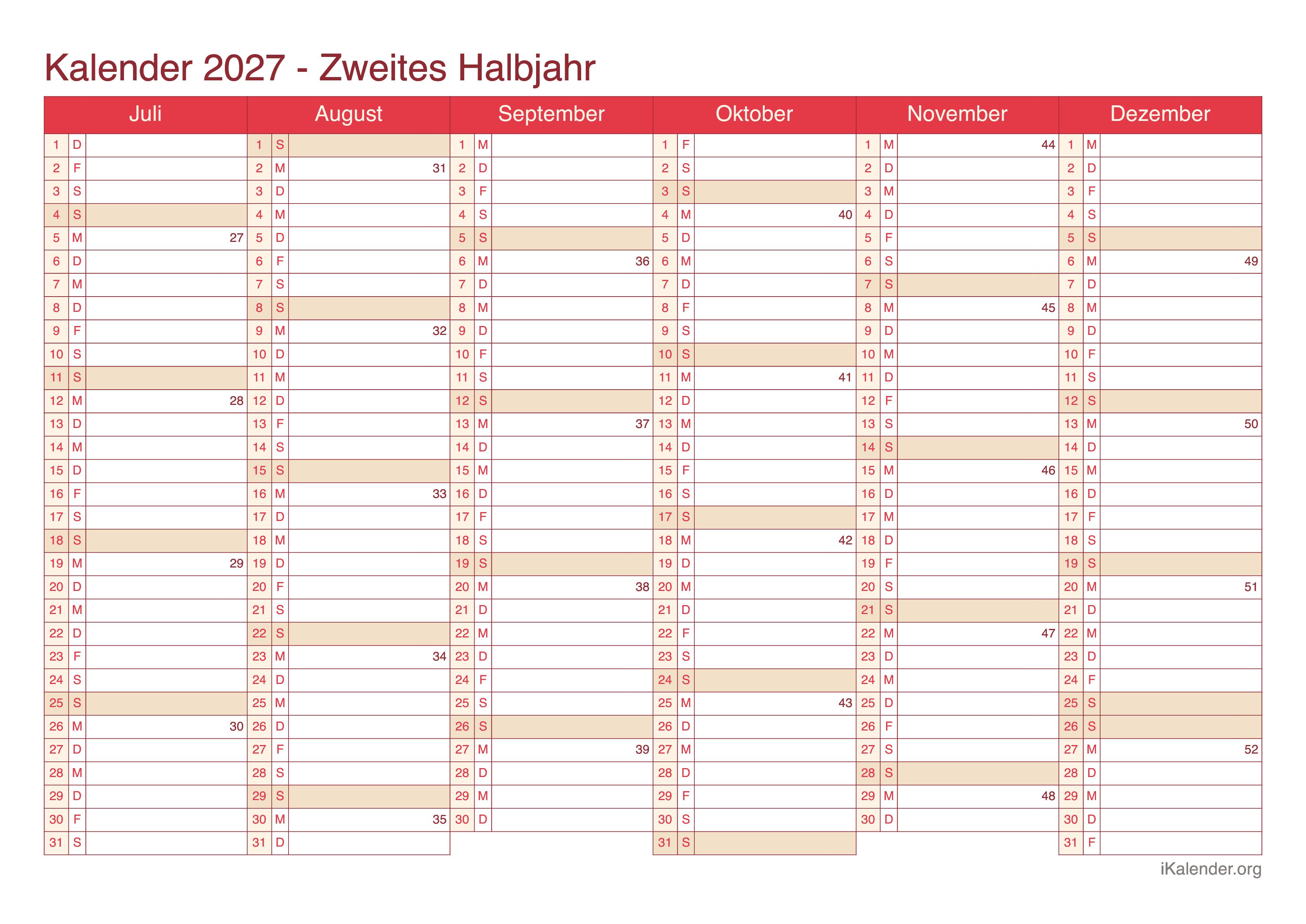 Kalender 2027 - Zweites Halbjahr

| Juli | | | August | | | September | | | Oktober | | | November | | | Dezember | | |
|---|---|---|---|---|---|---|---|---|---|---|---|---|---|---|---|---|---|
| 1 | D | | 1 | S | | 1 | M | | 1 | F | | 1 | M | 44 | 1 | M | |
| 2 | F | | 2 | M | 31 | 2 | D | | 2 | S | | 2 | D | | 2 | D | |
| 3 | S | | 3 | D | | 3 | F | | 3 | S | | 3 | M | | 3 | F | |
| 4 | S | | 4 | M | | 4 | S | | 4 | M | 40 | 4 | D | | 4 | S | |
| 5 | M | 27 | 5 | D | | 5 | S | | 5 | D | | 5 | F | | 5 | S | |
| 6 | D | | 6 | F | | 6 | M | 36 | 6 | M | | 6 | S | | 6 | M | 49 |
| 7 | M | | 7 | S | | 7 | D | | 7 | D | | 7 | S | | 7 | D | |
| 8 | D | | 8 | S | | 8 | M | | 8 | F | | 8 | M | 45 | 8 | M | |
| 9 | F | | 9 | M | 32 | 9 | D | | 9 | S | | 9 | D | | 9 | D | |
| 10 | S | | 10 | D | | 10 | F | | 10 | S | | 10 | M | | 10 | F | |
| 11 | S | | 11 | M | | 11 | S | | 11 | M | 41 | 11 | D | | 11 | S | |
| 12 | M | 28 | 12 | D | | 12 | S | | 12 | D | | 12 | F | | 12 | S | |
| 13 | D | | 13 | F | | 13 | M | 37 | 13 | M | | 13 | S | | 13 | M | 50 |
| 14 | M | | 14 | S | | 14 | D | | 14 | D | | 14 | S | | 14 | D | |
| 15 | D | | 15 | S | | 15 | M | | 15 | F | | 15 | M | 46 | 15 | M | |
| 16 | F | | 16 | M | 33 | 16 | D | | 16 | S | | 16 | D | | 16 | D | |
| 17 | S | | 17 | D | | 17 | F | | 17 | S | | 17 | M | | 17 | F | |
| 18 | S | | 18 | M | | 18 | S | | 18 | M | 42 | 18 | D | | 18 | S | |
| 19 | M | 29 | 19 | D | | 19 | S | | 19 | D | | 19 | F | | 19 | S | |
| 20 | D | | 20 | F | | 20 | M | 38 | 20 | M | | 20 | S | | 20 | M | 51 |
| 21 | M | | 21 | S | | 21 | D | | 21 | D | | 21 | S | | 21 | D | |
| 22 | D | | 22 | S | | 22 | M | | 22 | F | | 22 | M | 47 | 22 | M | |
| 23 | F | | 23 | M | 34 | 23 | D | | 23 | S | | 23 | D | | 23 | D | |
| 24 | S | | 24 | D | | 24 | F | | 24 | S | | 24 | M | | 24 | F | |
| 25 | S | | 25 | M | | 25 | S | | 25 | M | 43 | 25 | D | | 25 | S | |
| 26 | M | 30 | 26 | D | | 26 | S | | 26 | D | | 26 | F | | 26 | S | |
| 27 | D | | 27 | F | | 27 | M | 39 | 27 | M | | 27 | S | | 27 | M | 52 |
| 28 | M | | 28 | S | | 28 | D | | 28 | D | | 28 | S | | 28 | D | |
| 29 | D | | 29 | S | | 29 | M | | 29 | F | | 29 | M | 48 | 29 | M | |
| 30 | F | | 30 | M | 35 | 30 | D | | 30 | S | | 30 | D | | 30 | D | |
| 31 | S | | 31 | D | | | | | 31 | S | | | | | 31 | F | |

iKalender.org